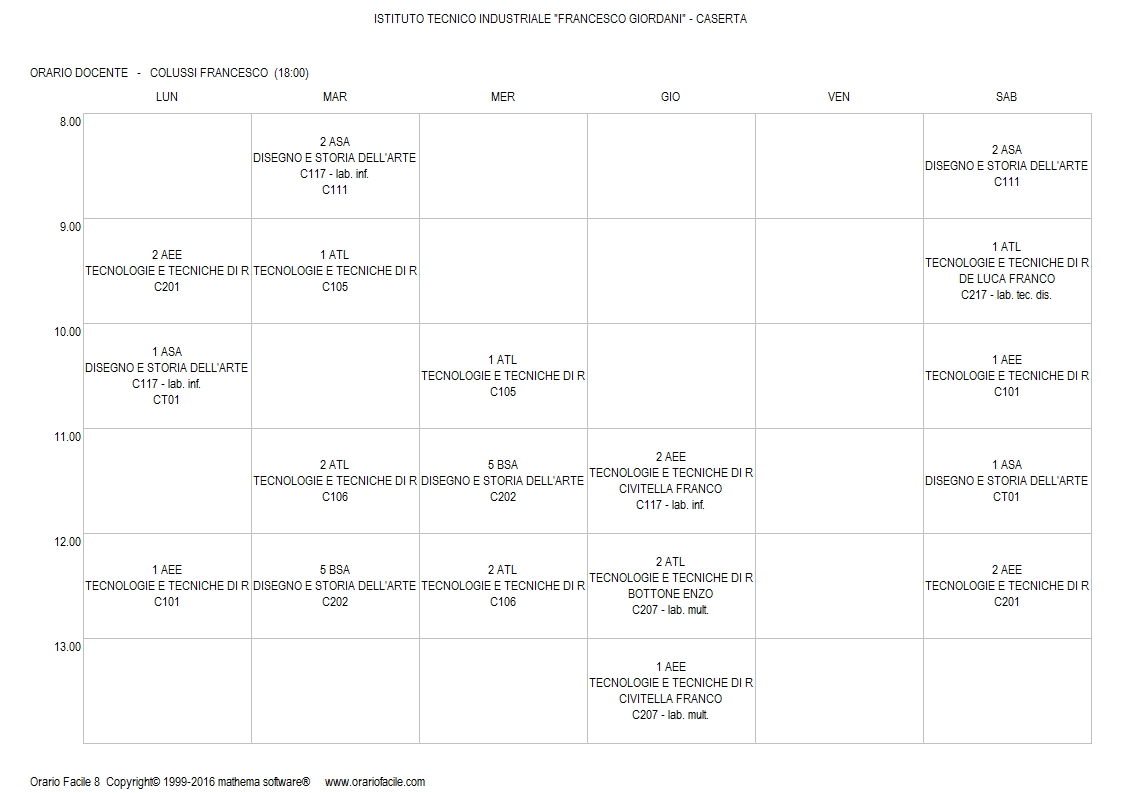 ISTITUTO TECNICO INDUSTRIALE "FRANCESCO GIORDANI" - CASERTA

ORARIO DOCENTE - COLUSSI FRANCESCO (18:00)

| | LUN | MAR | MER | GIO | VEN | SAB |
|---|---|---|---|---|---|---|
| 8.00 | | 2 ASA DISEGNO E STORIA DELL'ARTE C117 - lab. inf. C111 | | | | 2 ASA DISEGNO E STORIA DELL'ARTE C111 |
| 9.00 | 2 AEE TECNOLOGIE E TECNICHE DI R C201 | 1 ATL TECNOLOGIE E TECNICHE DI R C105 | | | | 1 ATL TECNOLOGIE E TECNICHE DI R DE LUCA FRANCO C217 - lab. tec. dis. |
| 10.00 | 1 ASA DISEGNO E STORIA DELL'ARTE C117 - lab. inf. CT01 | | 1 ATL TECNOLOGIE E TECNICHE DI R C105 | | | 1 AEE TECNOLOGIE E TECNICHE DI R C101 |
| 11.00 | | 2 ATL TECNOLOGIE E TECNICHE DI R C106 | 5 BSA DISEGNO E STORIA DELL'ARTE C202 | 2 AEE TECNOLOGIE E TECNICHE DI R CIVITELLA FRANCO C117 - lab. inf. | | 1 ASA DISEGNO E STORIA DELL'ARTE CT01 |
| 12.00 | 1 AEE TECNOLOGIE E TECNICHE DI R C101 | 5 BSA DISEGNO E STORIA DELL'ARTE C202 | 2 ATL TECNOLOGIE E TECNICHE DI R C106 | 2 ATL TECNOLOGIE E TECNICHE DI R BOTTONE ENZO C207 - lab. mult. | | 2 AEE TECNOLOGIE E TECNICHE DI R C201 |
| 13.00 | | | | 1 AEE TECNOLOGIE E TECNICHE DI R CIVITELLA FRANCO C207 - lab. mult. | | |

Orario Facile 8 Copyright© 1999-2016 mathema software® www.orariofacile.com